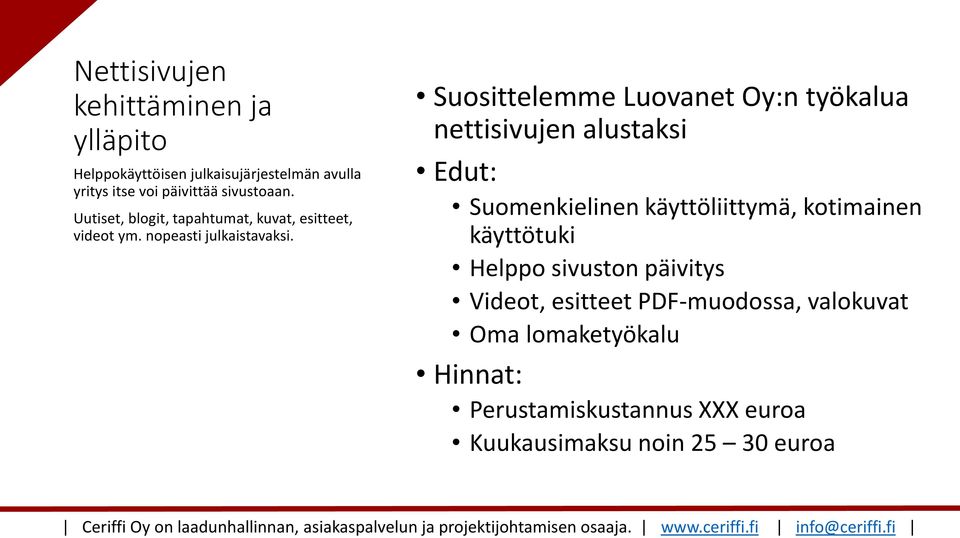 Nettisivujen kehittäminen ja ylläpito

Helppokäyttöisen julkaisujärjestelmän avulla yritys itse voi päivittää sivustoaan.

Uutiset, blogit, tapahtumat, kuvat, esitteet, videot ym. nopeasti julkaistavaksi.

• Suosittelemme Luovanet Oy:n työkalua nettisivujen alustaksi
• Edut:
  • Suomenkielinen käyttöliittymä, kotimainen käyttötuki
  • Helppo sivuston päivitys
  • Videot, esitteet PDF-muodossa, valokuvat
  • Oma lomaketyökalu
• Hinnat:
  • Perustamiskustannus XXX euroa
  • Kuukausimaksu noin 25 – 30 euroa

| Ceriffi Oy on laadunhallinnan, asiakaspalvelun ja projektijohtamisen osaaja. | www.ceriffi.fi | info@ceriffi.fi |